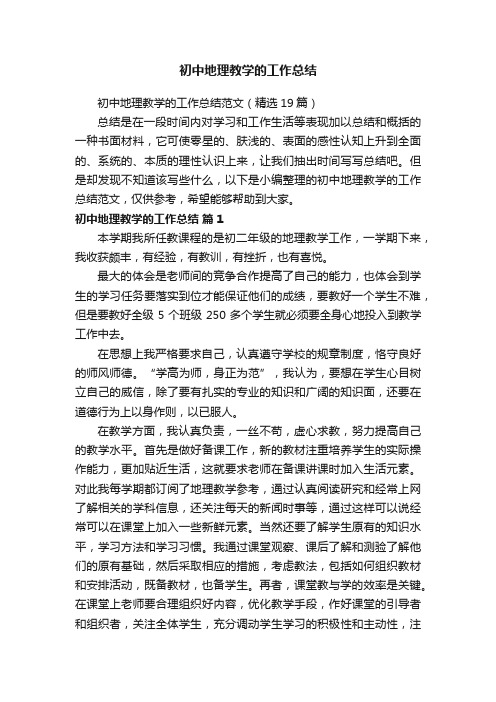 初中地理教学的工作总结

初中地理教学的工作总结范文（精选19篇）

总结是在一段时间内对学习和工作生活等表现加以总结和概括的一种书面材料，它可使零星的、肤浅的、表面的感性认知上升到全面的、系统的、本质的理性认识上来，让我们抽出时间写写总结吧。但是却发现不知道该写些什么，以下是小编整理的初中地理教学的工作总结范文，仅供参考，希望能够帮助到大家。

初中地理教学的工作总结 篇1

本学期我所任教课程的是初二年级的地理教学工作，一学期下来，我收获颇丰，有经验，有教训，有挫折，也有喜悦。

最大的体会是老师间的竞争合作提高了自己的能力，也体会到学生的学习任务要落实到位才能保证他们的成绩，要教好一个学生不难，但是要教好全级 5 个班级 250 多个学生就必须要全身心地投入到教学工作中去。

在思想上我严格要求自己，认真遵守学校的规章制度，恪守良好的师风师德。“学高为师，身正为范”，我认为，要想在学生心目树立自己的威信，除了要有扎实的专业的知识和广阔的知识面，还要在道德行为上以身作则，以已服人。

在教学方面，我认真负责，一丝不苟，虚心求教，努力提高自己的教学水平。首先是做好备课工作，新的教材注重培养学生的实际操作能力，更加贴近生活，这就要求老师在备课讲课时加入生活元素。对此我每学期都订阅了地理教学参考，通过认真阅读研究和经常上网了解相关的学科信息，还关注每天的新闻时事等，通过这样可以说经常可以在课堂上加入一些新鲜元素。当然还要了解学生原有的知识水平，学习方法和学习习惯。我通过课堂观察、课后了解和测验了解他们的原有基础，然后采取相应的措施，考虑教法，包括如何组织教材和安排活动，既备教材，也备学生。再者，课堂教与学的效率是关键。在课堂上老师要合理组织好内容，优化教学手段，作好课堂的引导者和组织者，关注全体学生，充分调动学生学习的积极性和主动性，注